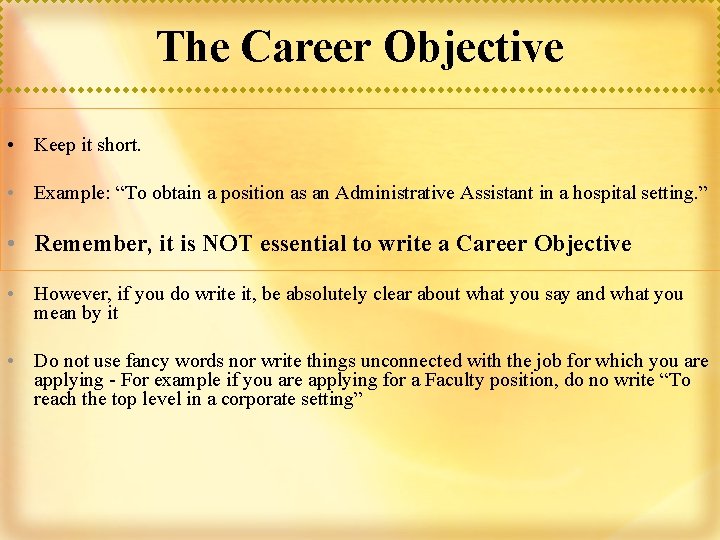 The Career Objective

• Keep it short.

• Example: "To obtain a position as an Administrative Assistant in a hospital setting."

• Remember, it is NOT essential to write a Career Objective

• However, if you do write it, be absolutely clear about what you say and what you mean by it

• Do not use fancy words nor write things unconnected with the job for which you are applying - For example if you are applying for a Faculty position, do no write "To reach the top level in a corporate setting"